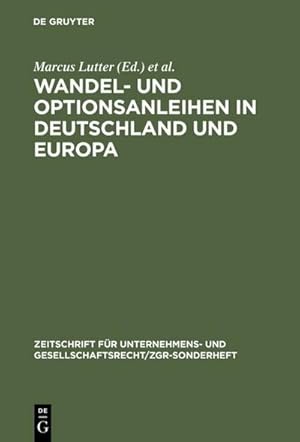 DE GRUYTER

Marcus Lutter (Ed.) et al.

WANDEL- UND OPTIONSANLEIHEN IN DEUTSCHLAND UND EUROPA

ZEITSCHRIFT FÜR UNTERNEHMENS- UND GESELLSCHAFTSRECHT/ZGR-SONDERHEFT

DE G